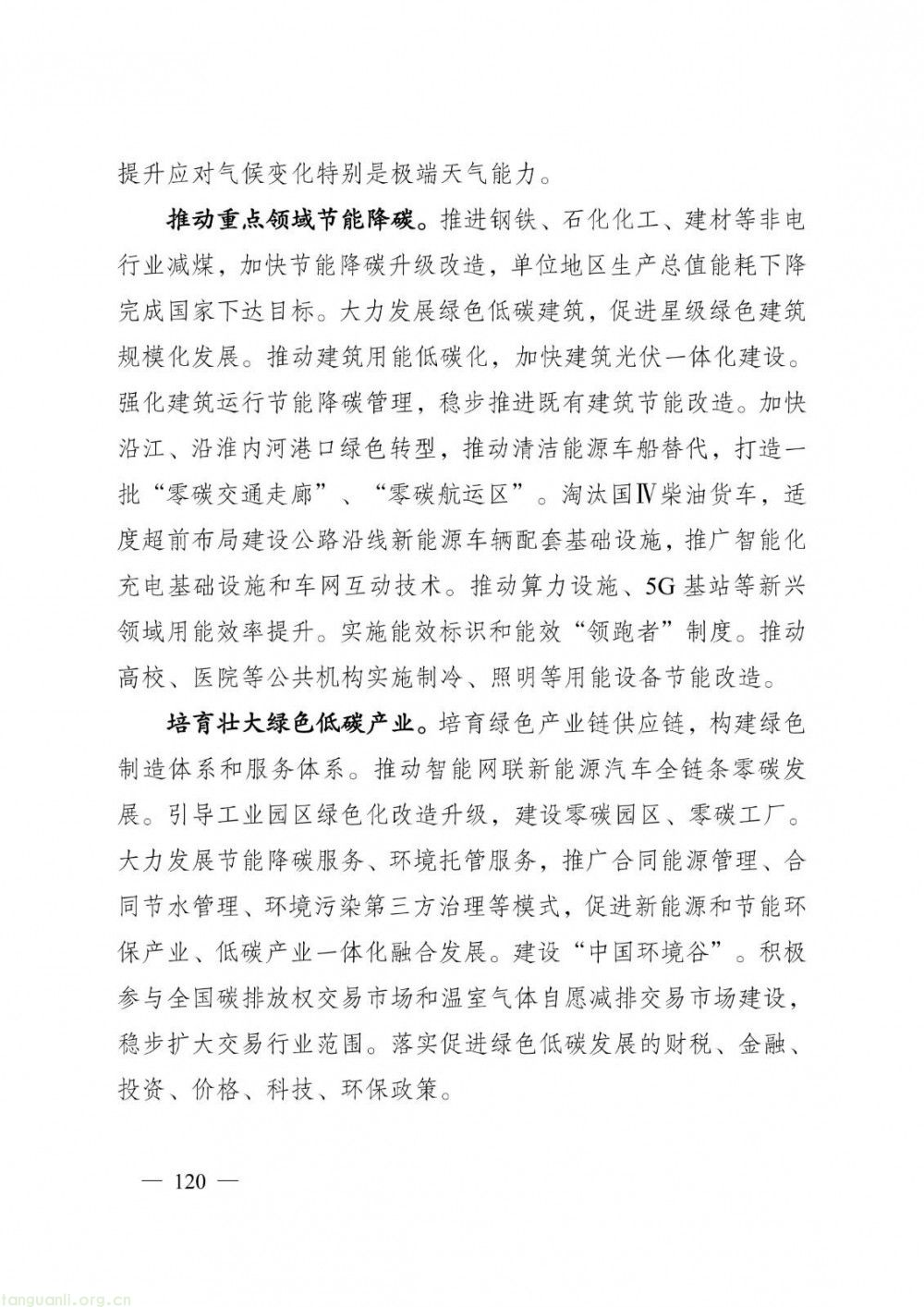 提升应对气候变化特别是极端天气能力。

推动重点领域节能降碳。推进钢铁、石化化工、建材等非电行业减煤，加快节能降碳升级改造，单位地区生产总值能耗下降完成国家下达目标。大力发展绿色低碳建筑，促进星级绿色建筑规模化发展。推动建筑用能低碳化，加快建筑光伏一体化建设。强化建筑运行节能降碳管理，稳步推进既有建筑节能改造。加快沿江、沿淮内河港口绿色转型，推动清洁能源车船替代，打造一批“零碳交通走廊”、“零碳航运区”。淘汰国Ⅳ柴油货车，适度超前布局建设公路沿线新能源车辆配套基础设施，推广智能化充电基础设施和车网互动技术。推动算力设施、5G基站等新兴领域用能效率提升。实施能效标识和能效“领跑者”制度。推动高校、医院等公共机构实施制冷、照明等用能设备节能改造。

培育壮大绿色低碳产业。培育绿色产业链供应链，构建绿色制造体系和服务体系。推动智能网联新能源汽车全链条零碳发展。引导工业园区绿色化改造升级，建设零碳园区、零碳工厂。大力发展节能降碳服务、环境托管服务，推广合同能源管理、合同节水管理、环境污染第三方治理等模式，促进新能源和节能环保产业、低碳产业一体化融合发展。建设“中国环境谷”。积极参与全国碳排放权交易市场和温室气体自愿减排交易市场建设，稳步扩大交易行业范围。落实促进绿色低碳发展的财税、金融、投资、价格、科技、环保政策。

— 120 —

tanguanli.org.cn